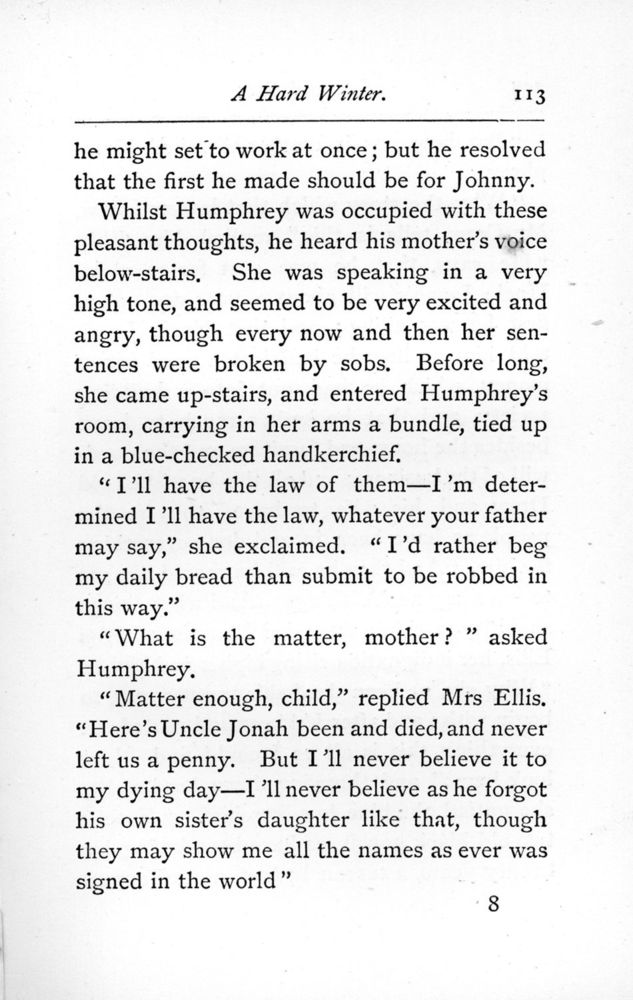 A Hard Winter. 113

he might set to work at once; but he resolved that the first he made should be for Johnny.

Whilst Humphrey was occupied with these pleasant thoughts, he heard his mother's voice below-stairs. She was speaking in a very high tone, and seemed to be very excited and angry, though every now and then her sentences were broken by sobs. Before long, she came up-stairs, and entered Humphrey's room, carrying in her arms a bundle, tied up in a blue-checked handkerchief.

"I'll have the law of them—I'm determined I'll have the law, whatever your father may say," she exclaimed. "I'd rather beg my daily bread than submit to be robbed in this way."

"What is the matter, mother?" asked Humphrey.

"Matter enough, child," replied Mrs Ellis. "Here's Uncle Jonah been and died, and never left us a penny. But I'll never believe it to my dying day—I'll never believe as he forgot his own sister's daughter like that, though they may show me all the names as ever was signed in the world"

8